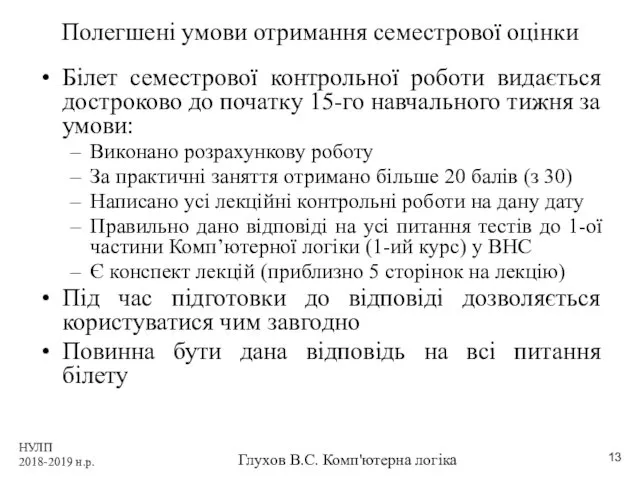 Полегшені умови отримання семестрової оцінки

• Білет семестрової контрольної роботи видається достроково до початку 15-го навчального тижня за умови:
– Виконано розрахункову роботу
– За практичні заняття отримано більше 20 балів (з 30)
– Написано усі лекційні контрольні роботи на дану дату
– Правильно дано відповіді на усі питання тестів до 1-ої частини Комп’ютерної логіки (1-ий курс) у ВНС
– Є конспект лекцій (приблизно 5 сторінок на лекцію)
• Під час підготовки до відповіді дозволяється користуватися чим завгодно
• Повинна бути дана відповідь на всі питання білету

НУЛП
2018-2019 н.р.

Глухов В.С. Комп'ютерна логіка

13